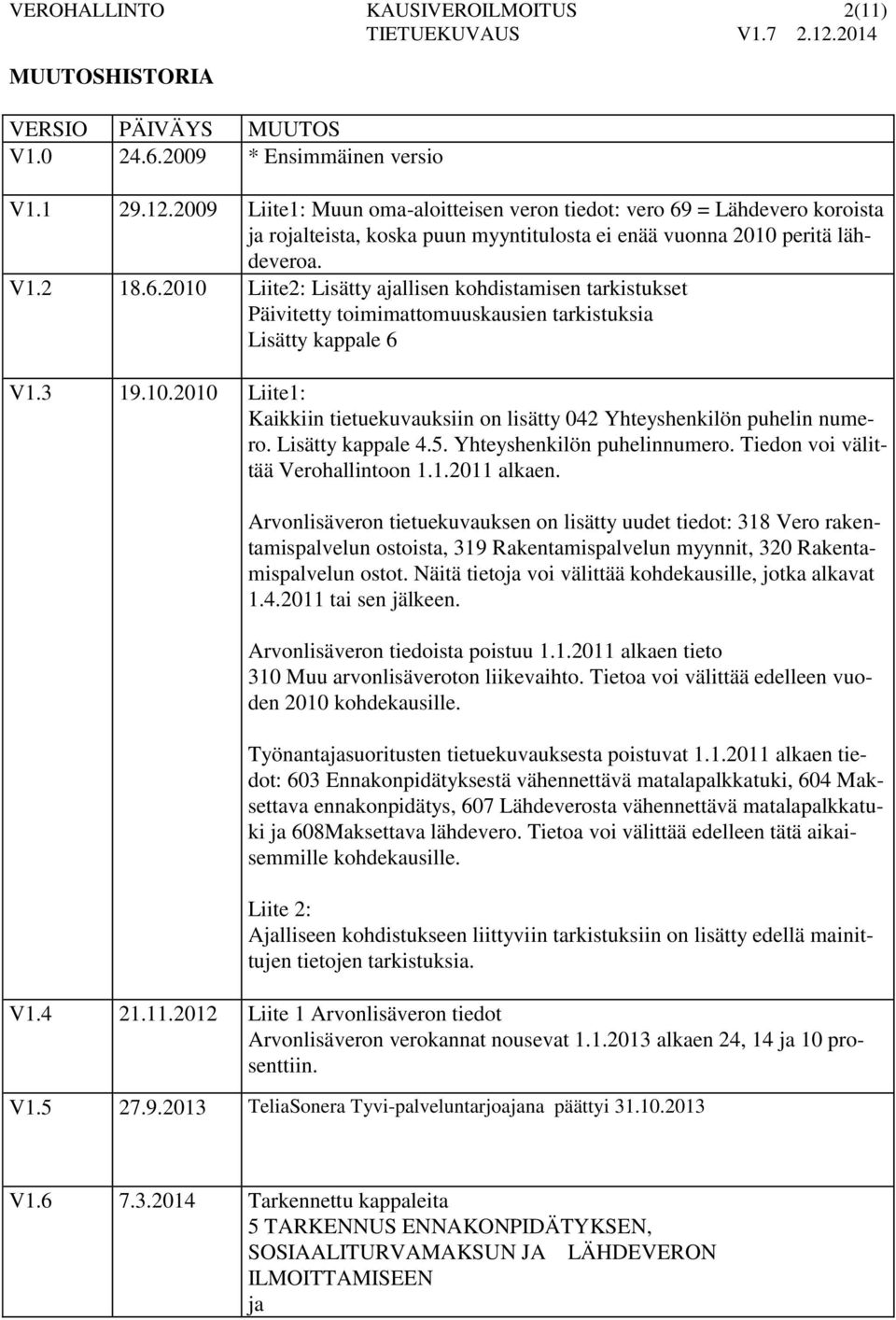 VEROHALLINTO KAUSIVEROILMOITUS 2(11)
TIETUEKUVAUS V1.7 2.12.2014

MUUTOSHISTORIA

| VERSIO | PÄIVÄYS | MUUTOS |
|---|---|---|
| V1.0 | 24.6.2009 | * Ensimmäinen versio |
| V1.1 | 29.12.2009 | Liite1: Muun oma-aloitteisen veron tiedot: vero 69 = Lähdevero koroista ja rojalteista, koska puun myyntitulosta ei enää vuonna 2010 peritä lähdeveroa. |
| V1.2 | 18.6.2010 | Liite2: Lisätty ajallisen kohdistamisen tarkistukset Päivitetty toimimattomuuskausien tarkistuksia Lisätty kappale 6 |
| V1.3 | 19.10.2010 | Liite1: Kaikkiin tietuekuvauksiin on lisätty 042 Yhteyshenkilön puhelin numero. Lisätty kappale 4.5. Yhteyshenkilön puhelinnumero. Tiedon voi välittää Verohallintoon 1.1.2011 alkaen. Arvonlisäveron tietuekuvauksen on lisätty uudet tiedot: 318 Vero rakentamispalvelun ostoista, 319 Rakentamispalvelun myynnit, 320 Rakentamispalvelun ostot. Näitä tietoja voi välittää kohdekausille, jotka alkavat 1.4.2011 tai sen jälkeen. Arvonlisäveron tiedoista poistuu 1.1.2011 alkaen tieto 310 Muu arvonlisäveroton liikevaihto. Tietoa voi välittää edelleen vuoden 2010 kohdekausille. Työnantajasuoritusten tietuekuvauksesta poistuvat 1.1.2011 alkaen tiedot: 603 Ennakonpidätyksestä vähennettävä matalapalkkatuki, 604 Maksettava ennakonpidätys, 607 Lähdeverosta vähennettävä matalapalkkatuki ja 608Maksettava lähdevero. Tietoa voi välittää edelleen tätä aikaisemmille kohdekausille. Liite 2: Ajalliseen kohdistukseen liittyviin tarkistuksiin on lisätty edellä mainittujen tietojen tarkistuksia. |
| V1.4 | 21.11.2012 | Liite 1 Arvonlisäveron tiedot Arvonlisäveron verokannat nousevat 1.1.2013 alkaen 24, 14 ja 10 prosenttiin. |
| V1.5 | 27.9.2013 | TeliaSonera Tyvi-palveluntarjoajana päättyi 31.10.2013 |
| V1.6 | 7.3.2014 | Tarkennettu kappaleita 5 TARKENNUS ENNAKONPIDÄTYKSEN, SOSIAALITURVAMAKSUN JA LÄHDEVERON ILMOITTAMISEEN ja |